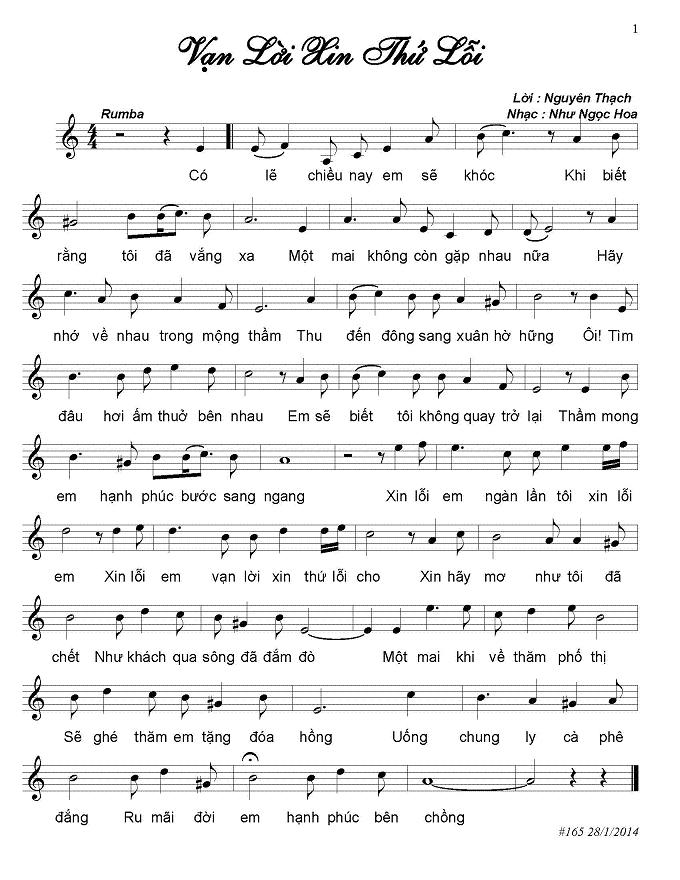 1

Vạn Lời Xin Thứ Lỗi

Lời : Nguyên Thạch
Nhạc : Như Ngọc Hoa

Rumba

Có lẽ chiều nay em sẽ khóc Khi biết rằng tôi đã vắng xa Một mai không còn gặp nhau nữa Hãy nhớ về nhau trong mộng thầm Thu đến đông sang xuân hờ hững Ôi! Tìm đâu hơi ấm thuở bên nhau Em sẽ biết tôi không quay trở lại Thầm mong em hạnh phúc bước sang ngang Xin lỗi em ngàn lần tôi xin lỗi em Xin lỗi em vạn lời xin thứ lỗi cho Xin hãy mơ như tôi đã chết Như khách qua sông đã đắm đò Một mai khi về thăm phố thị Sẽ ghé thăm em tặng đóa hồng Uống chung ly cà phê đắng Ru mãi đời em hạnh phúc bên chồng

#165 28/1/2014